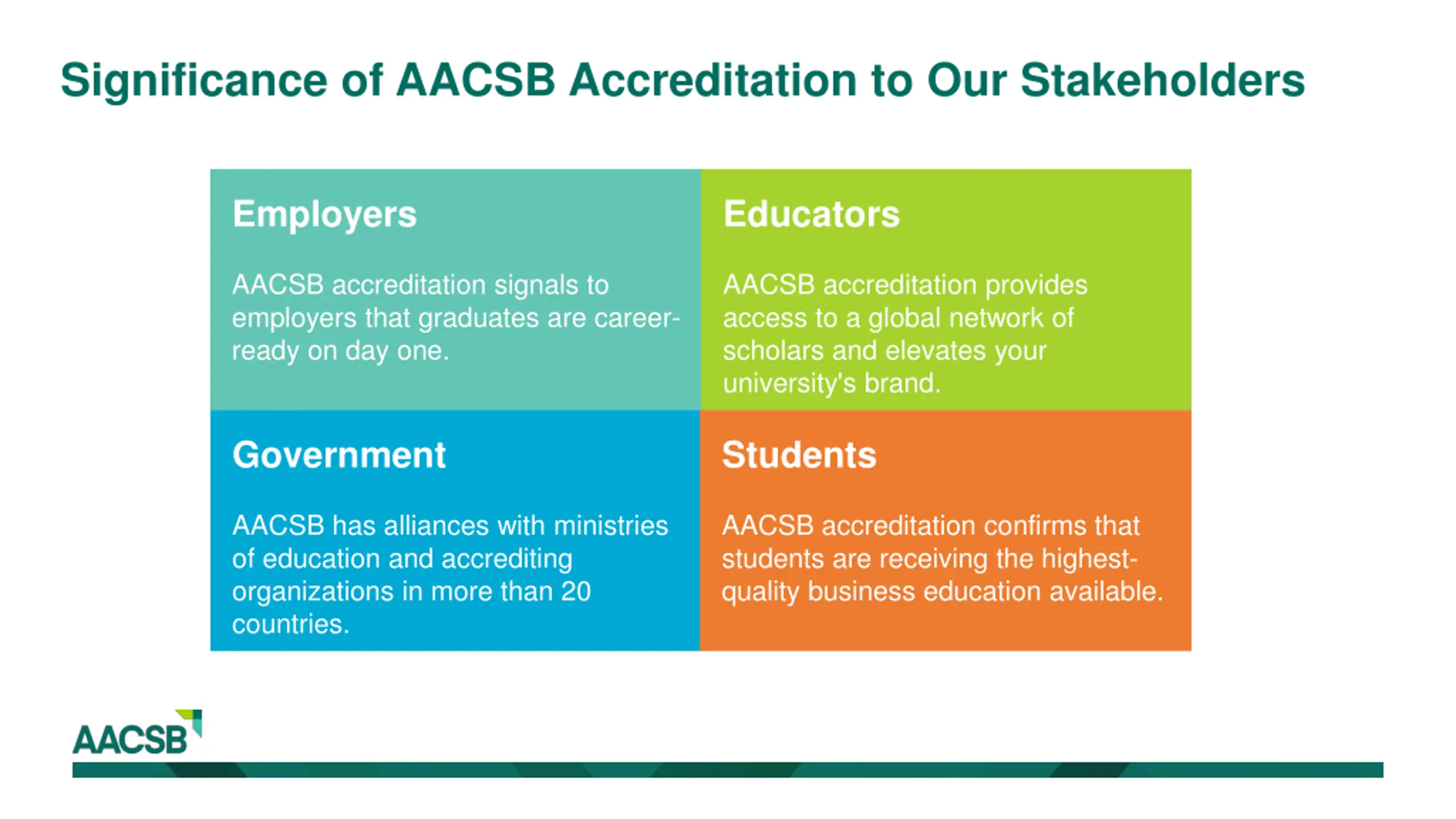 Significance of AACSB Accreditation to Our Stakeholders

Employers

AACSB accreditation signals to employers that graduates are career-ready on day one.

Educators

AACSB accreditation provides access to a global network of scholars and elevates your university's brand.

Government

AACSB has alliances with ministries of education and accrediting organizations in more than 20 countries.

Students

AACSB accreditation confirms that students are receiving the highest-quality business education available.

AACSB